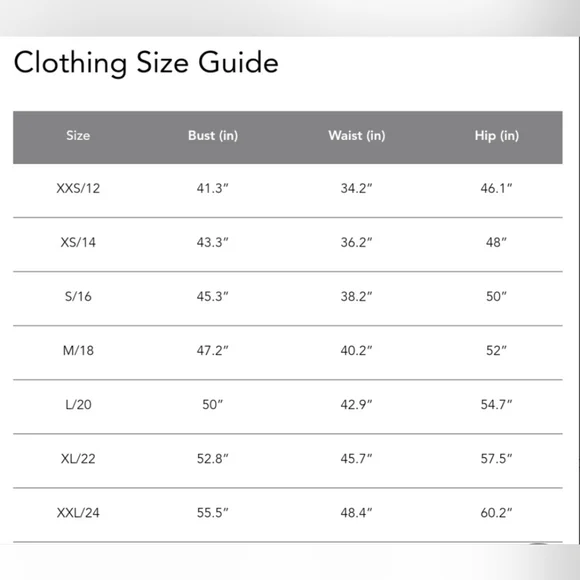 Clothing Size Guide

| Size | Bust (in) | Waist (in) | Hip (in) |
|---|---|---|---|
| XXS/12 | 41.3″ | 34.2″ | 46.1″ |
| XS/14 | 43.3″ | 36.2″ | 48″ |
| S/16 | 45.3″ | 38.2″ | 50″ |
| M/18 | 47.2″ | 40.2″ | 52″ |
| L/20 | 50″ | 42.9″ | 54.7″ |
| XL/22 | 52.8″ | 45.7″ | 57.5″ |
| XXL/24 | 55.5″ | 48.4″ | 60.2″ |